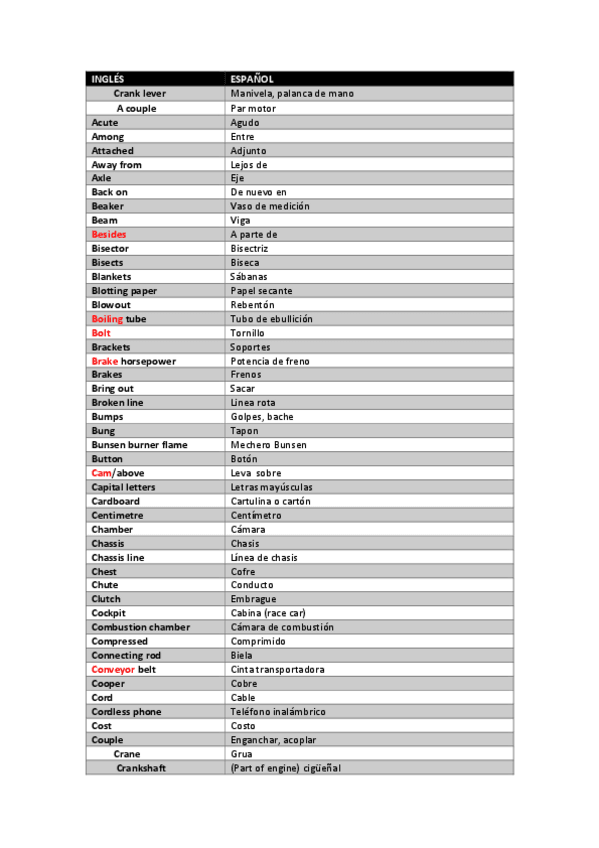 | INGLÉS | ESPAÑOL |
|---|---|
| Crank lever | Manivela, palanca de mano |
| A couple | Par motor |
| Acute | Agudo |
| Among | Entre |
| Attached | Adjunto |
| Away from | Lejos de |
| Axle | Eje |
| Back on | De nuevo en |
| Beaker | Vaso de medición |
| Beam | Viga |
| Besides | A parte de |
| Bisector | Bisectriz |
| Bisects | Biseca |
| Blankets | Sábanas |
| Blotting paper | Papel secante |
| Blowout | Rebentón |
| Boiling tube | Tubo de ebullición |
| Bolt | Tornillo |
| Brackets | Soportes |
| Brake horsepower | Potencia de freno |
| Brakes | Frenos |
| Bring out | Sacar |
| Broken line | Linea rota |
| Bumps | Golpes, bache |
| Bung | Tapon |
| Bunsen burner flame | Mechero Bunsen |
| Button | Botón |
| Cam/above | Leva sobre |
| Capital letters | Letras mayúsculas |
| Cardboard | Cartulina o cartón |
| Centimetre | Centímetro |
| Chamber | Cámara |
| Chassis | Chasis |
| Chassis line | Línea de chasis |
| Chest | Cofre |
| Chute | Conducto |
| Clutch | Embrague |
| Cockpit | Cabina (race car) |
| Combustion chamber | Cámara de combustión |
| Compressed | Comprimido |
| Connecting rod | Biela |
| Conveyor belt | Cinta transportadora |
| Cooper | Cobre |
| Cord | Cable |
| Cordless phone | Teléfono inalámbrico |
| Cost | Costo |
| Couple | Enganchar, acoplar |
| Crane | Grua |
| Crankshaft | (Part of engine) cigüeñal |